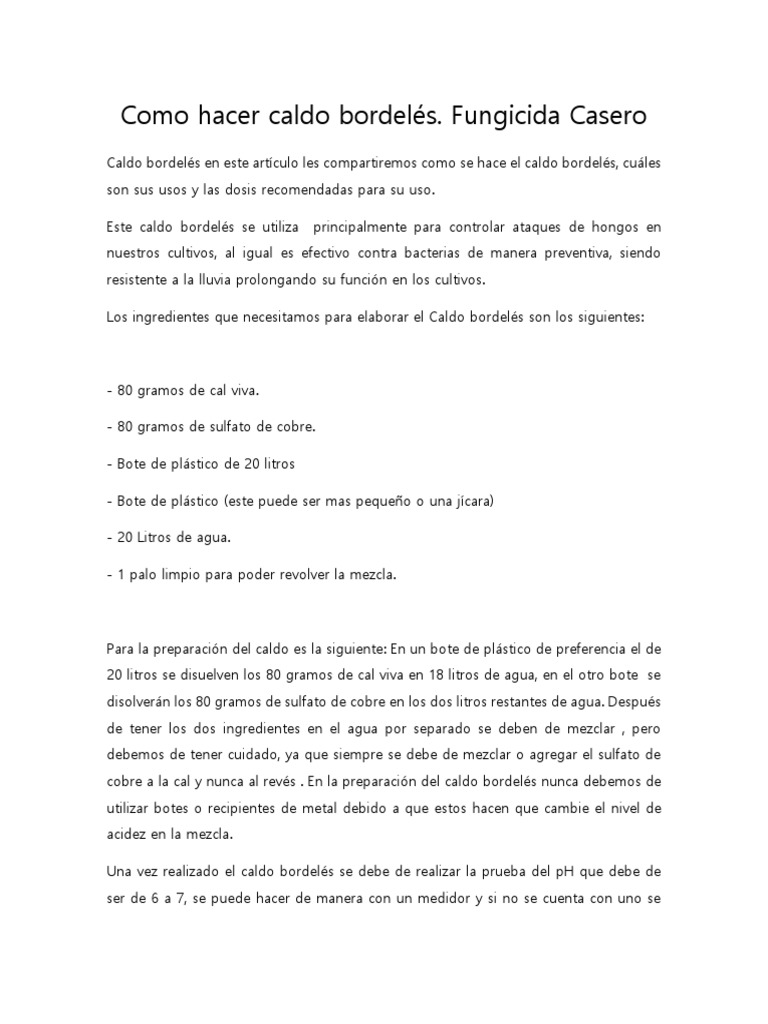 Como hacer caldo bordelés. Fungicida Casero

Caldo bordelés en este artículo les compartiremos como se hace el caldo bordelés, cuáles son sus usos y las dosis recomendadas para su uso.

Este caldo bordelés se utiliza principalmente para controlar ataques de hongos en nuestros cultivos, al igual es efectivo contra bacterias de manera preventiva, siendo resistente a la lluvia prolongando su función en los cultivos.

Los ingredientes que necesitamos para elaborar el Caldo bordelés son los siguientes:

- 80 gramos de cal viva.

- 80 gramos de sulfato de cobre.

- Bote de plástico de 20 litros

- Bote de plástico (este puede ser mas pequeño o una jícara)

- 20 Litros de agua.

- 1 palo limpio para poder revolver la mezcla.

Para la preparación del caldo es la siguiente: En un bote de plástico de preferencia el de 20 litros se disuelven los 80 gramos de cal viva en 18 litros de agua, en el otro bote se disolverán los 80 gramos de sulfato de cobre en los dos litros restantes de agua. Después de tener los dos ingredientes en el agua por separado se deben de mezclar , pero debemos de tener cuidado, ya que siempre se debe de mezclar o agregar el sulfato de cobre a la cal y nunca al revés . En la preparación del caldo bordelés nunca debemos de utilizar botes o recipientes de metal debido a que estos hacen que cambie el nivel de acidez en la mezcla.

Una vez realizado el caldo bordelés se debe de realizar la prueba del pH que debe de ser de 6 a 7, se puede hacer de manera con un medidor y si no se cuenta con uno se